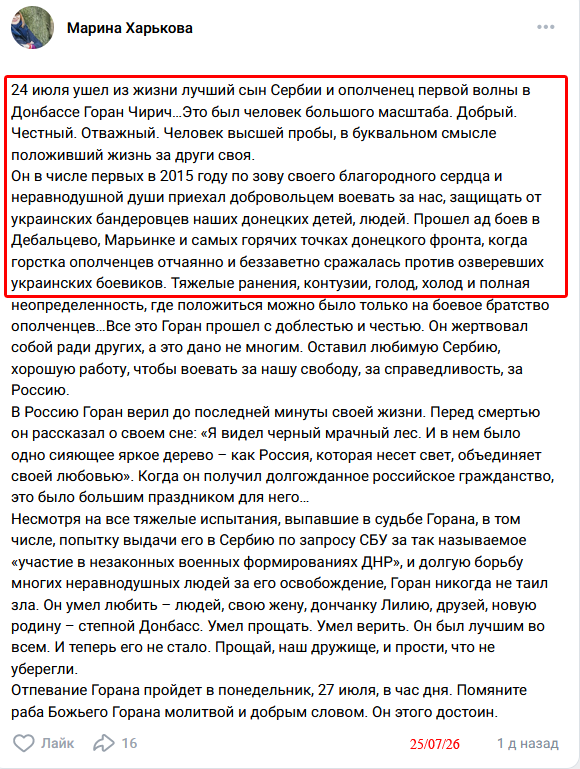 Марина Харькова

24 июля ушел из жизни лучший сын Сербии и ополченец первой волны в Донбассе Горан Чирич...Это был человек большого масштаба. Добрый. Честный. Отважный. Человек высшей пробы, в буквальном смысле положивший жизнь за други своя.
Он в числе первых в 2015 году по зову своего благородного сердца и неравнодушной души приехал добровольцем воевать за нас, защищать от украинских бандеровцев наших донецких детей, людей. Прошел ад боев в Дебальцево, Марьинке и самых горячих точках донецкого фронта, когда горстка ополченцев отчаянно и беззаветно сражалась против озверевших украинских боевиков. Тяжелые ранения, контузии, голод, холод и полная неопределенность, где положиться можно было только на боевое братство ополченцев...Все это Горан прошел с доблестью и честью. Он жертвовал собой ради других, а это дано не многим. Оставил любимую Сербию, хорошую работу, чтобы воевать за нашу свободу, за справедливость, за Россию.
В Россию Горан верил до последней минуты своей жизни. Перед смертью он рассказал о своем сне: «Я видел черный мрачный лес. И в нем было одно сияющее яркое дерево – как Россия, которая несет свет, объединяет своей любовью». Когда он получил долгожданное российское гражданство, это было большим праздником для него...
Несмотря на все тяжелые испытания, выпавшие в судьбе Горана, в том числе, попытку выдачи его в Сербию по запросу СБУ за так называемое «участие в незаконных военных формированиях ДНР», и долгую борьбу многих неравнодушных людей за его освобождение, Горан никогда не таил зла. Он умел любить – людей, свою жену, дончанку Лилию, друзей, новую родину – степной Донбасс. Умел прощать. Умел верить. Он был лучшим во всем. И теперь его не стало. Прощай, наш дружище, и прости, что не уберегли.
Отпевание Горана пройдет в понедельник, 27 июля, в час дня. Помяните раба Божьего Горана молитвой и добрым словом. Он этого достоин.

Лайк 16 25/07/26 1 д назад